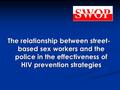 SWOP

The relationship between street-based sex workers and the police in the effectiveness of HIV prevention strategies